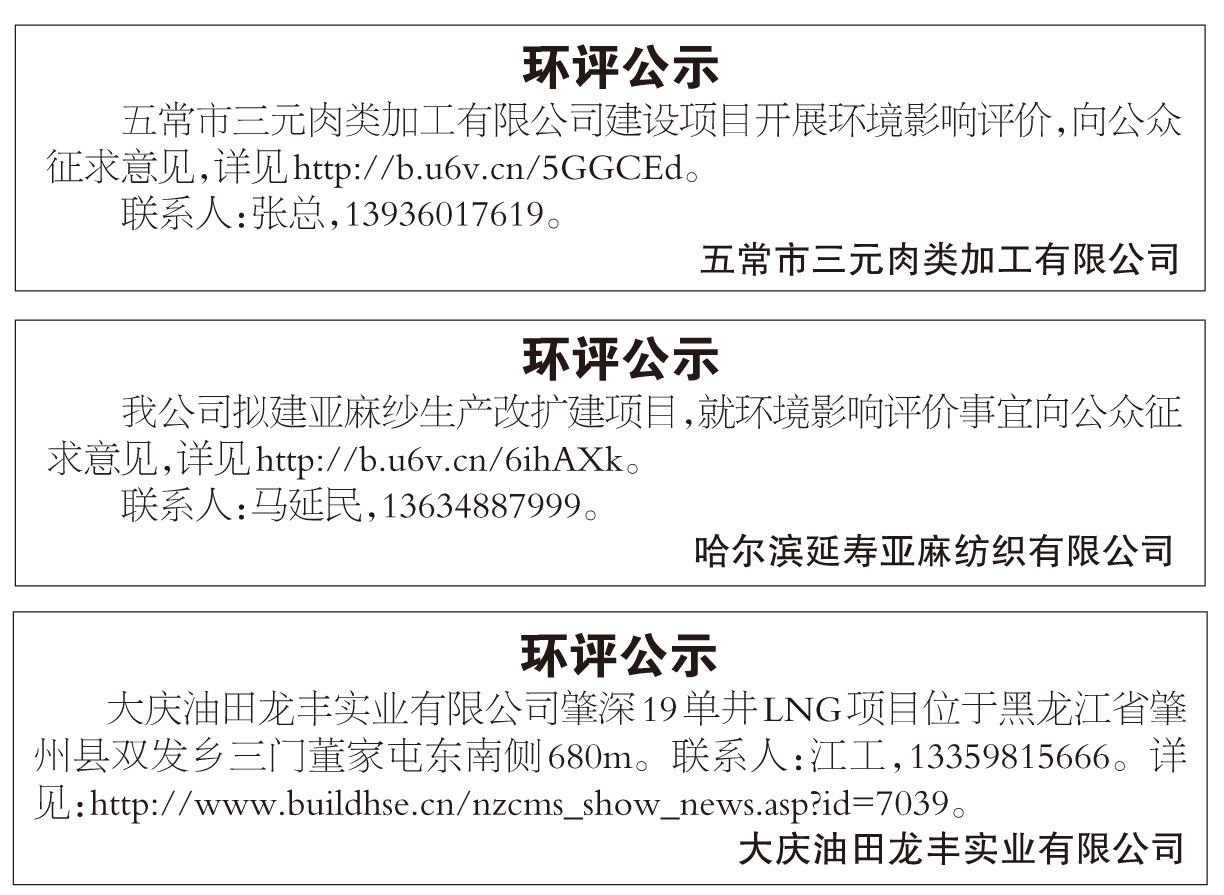 环评公示

五常市三元肉类加工有限公司建设项目开展环境影响评价,向公众征求意见,详见http://b.u6v.cn/5GGCEd。

联系人:张总,13936017619。

五常市三元肉类加工有限公司

环评公示

我公司拟建亚麻纱生产改扩建项目,就环境影响评价事宜向公众征求意见,详见http://b.u6v.cn/6ihAXk。

联系人:马延民,13634887999。

哈尔滨延寿亚麻纺织有限公司

环评公示

大庆油田龙丰实业有限公司肇深19单井LNG项目位于黑龙江省肇州县双发乡三门董家屯东南侧680m。联系人:江工,13359815666。详见:http://www.buildhse.cn/nzcms_show_news.asp?id=7039。

大庆油田龙丰实业有限公司